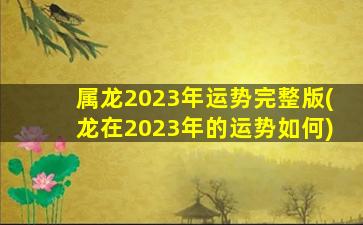 属龙2023年运势完整版(龙在2023年的运势如何)